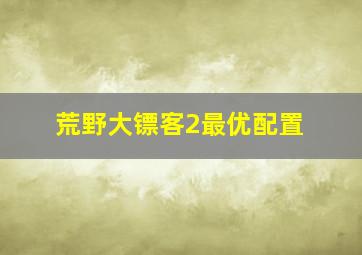 荒野大镖客2最优配置